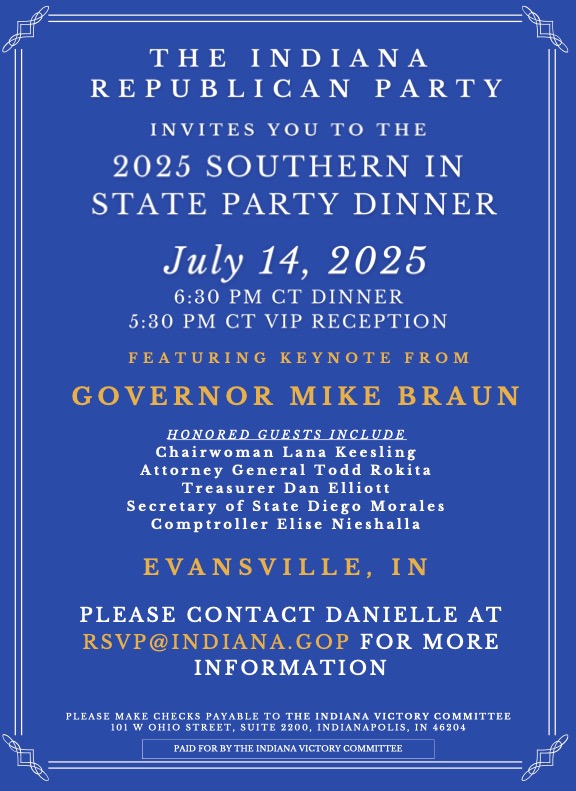 THE INDIANA REPUBLICAN PARTY

INVITES YOU TO THE

2025 SOUTHERN IN STATE PARTY DINNER

July 14, 2025

6:30 PM CT DINNER
5:30 PM CT VIP RECEPTION

FEATURING KEYNOTE FROM

GOVERNOR MIKE BRAUN

HONORED GUESTS INCLUDE
Chairwoman Lana Keesling
Attorney General Todd Rokita
Treasurer Dan Elliott
Secretary of State Diego Morales
Comptroller Elise Nieshalla

EVANSVILLE, IN

PLEASE CONTACT DANIELLE AT RSVP@INDIANA.GOP FOR MORE INFORMATION

PLEASE MAKE CHECKS PAYABLE TO THE INDIANA VICTORY COMMITTEE
101 W OHIO STREET, SUITE 2200, INDIANAPOLIS, IN 46204

PAID FOR BY THE INDIANA VICTORY COMMITTEE